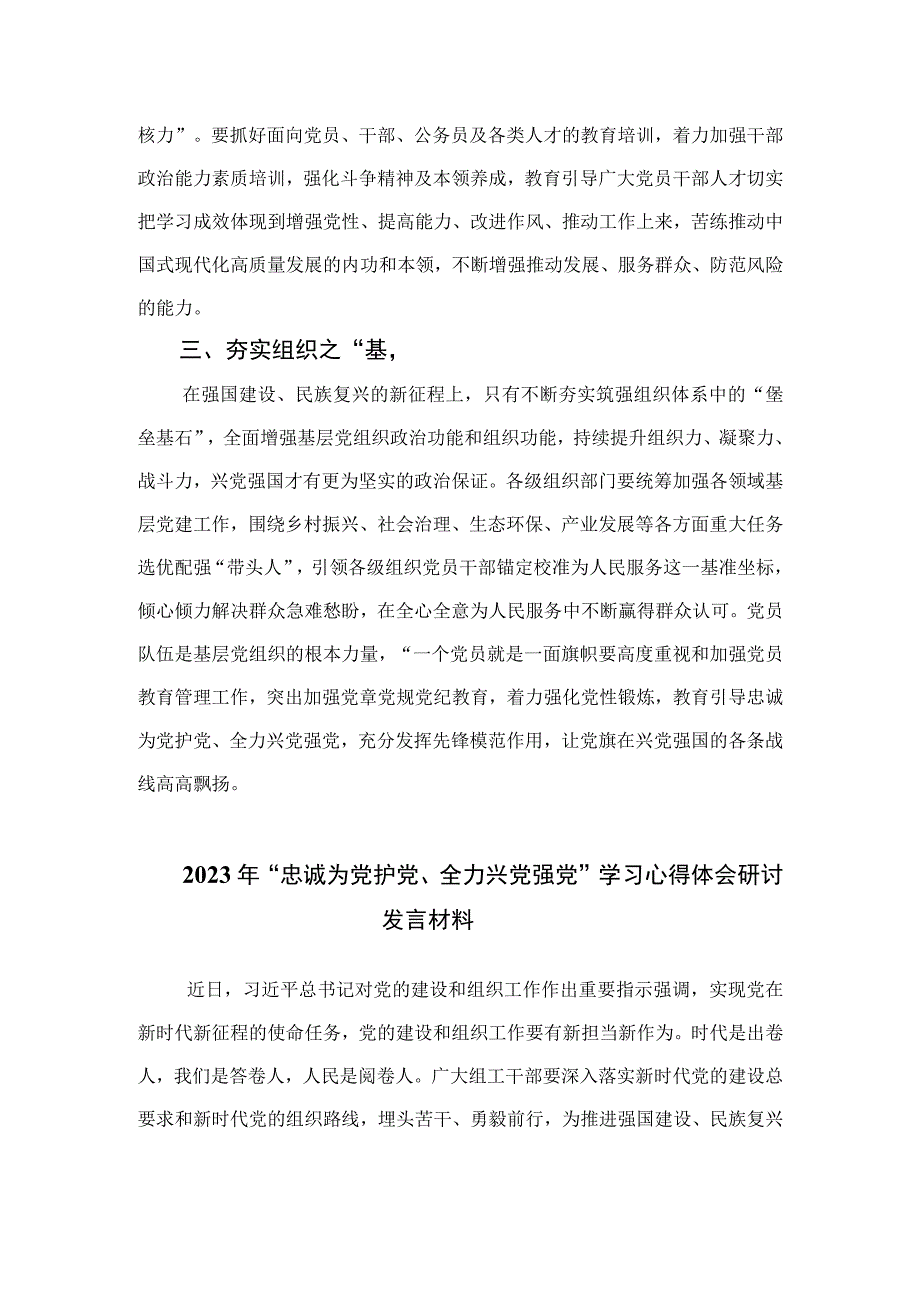 核力”。要抓好面向党员、干部、公务员及各类人才的教育培训，着力加强干部政治能力素质培训，强化斗争精神及本领养成，教育引导广大党员干部人才切实把学习成效体现到增强党性、提高能力、改进作风、推动工作上来，苦练推动中国式现代化高质量发展的内功和本领，不断增强推动发展、服务群众、防范风险的能力。

三、夯实组织之“基，

在强国建设、民族复兴的新征程上，只有不断夯实筑强组织体系中的“堡垒基石”，全面增强基层党组织政治功能和组织功能，持续提升组织力、凝聚力、战斗力，兴党强国才有更为坚实的政治保证。各级组织部门要统筹加强各领域基层党建工作，围绕乡村振兴、社会治理、生态环保、产业发展等各方面重大任务选优配强“带头人”，引领各级组织党员干部锚定校准为人民服务这一基准坐标，倾心倾力解决群众急难愁盼，在全心全意为人民服务中不断赢得群众认可。党员队伍是基层党组织的根本力量，“一个党员就是一面旗帜要高度重视和加强党员教育管理工作，突出加强党章党规党纪教育，着力强化党性锻炼，教育引导忠诚为党护党、全力兴党强党，充分发挥先锋模范作用，让党旗在兴党强国的各条战线高高飘扬。

2023年“忠诚为党护党、全力兴党强党”学习心得体会研讨发言材料

近日，习近平总书记对党的建设和组织工作作出重要指示强调，实现党在新时代新征程的使命任务，党的建设和组织工作要有新担当新作为。时代是出卷人，我们是答卷人，人民是阅卷人。广大组工干部要深入落实新时代党的建设总要求和新时代党的组织路线，埋头苦干、勇毅前行，为推进强国建设、民族复兴